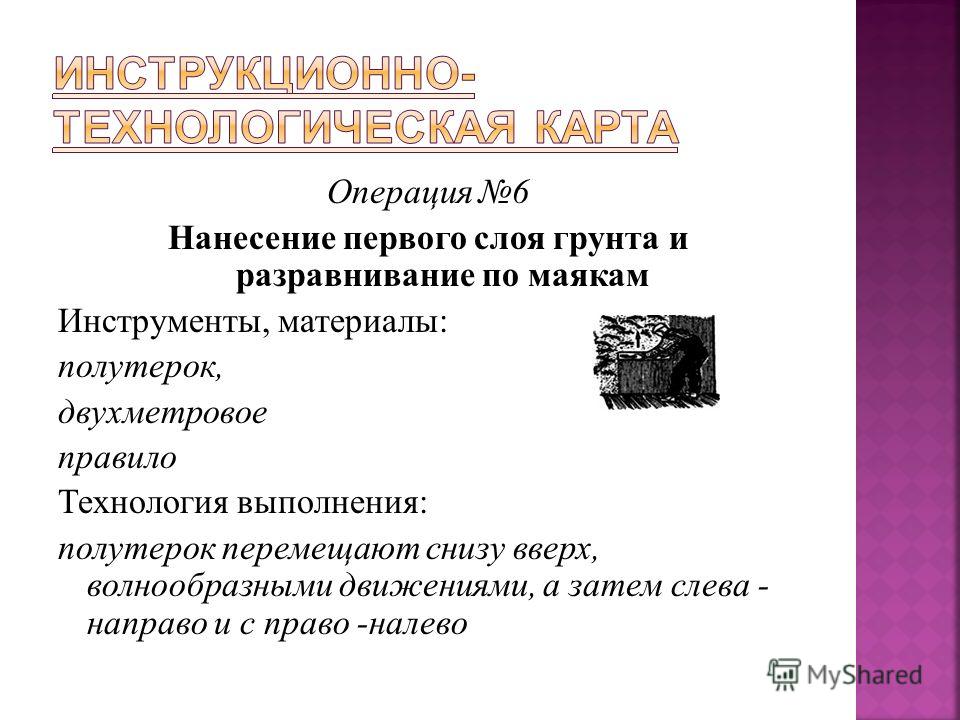 ИНСТРУКЦИОННО-ТЕХНОЛОГИЧЕСКАЯ КАРТА

Операция №6

Нанесение первого слоя грунта и разравнивание по маякам

Инструменты, материалы:
полутерок,
двухметровое
правило

Технология выполнения:
полутерок перемещают снизу вверх, волнообразными движениями, а затем слева - направо и с право -налево

MyShared